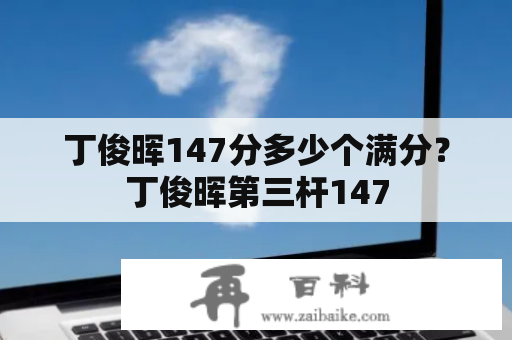 丁俊晖147分多少个满分？
丁俊晖第三杆147

再 百科
www.zaibaike.com